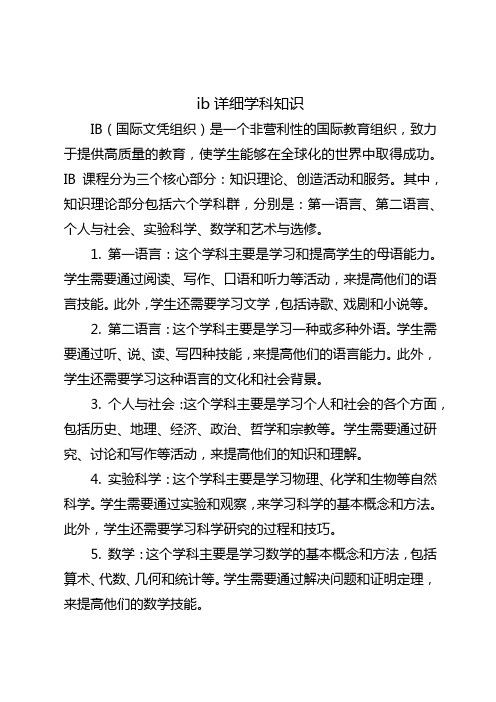 ib 详细学科知识

IB（国际文凭组织）是一个非营利性的国际教育组织，致力于提供高质量的教育，使学生能够在全球化的世界中取得成功。IB 课程分为三个核心部分：知识理论、创造活动和服务。其中，知识理论部分包括六个学科群，分别是：第一语言、第二语言、个人与社会、实验科学、数学和艺术与选修。

1. 第一语言：这个学科主要是学习和提高学生的母语能力。学生需要通过阅读、写作、口语和听力等活动，来提高他们的语言技能。此外，学生还需要学习文学，包括诗歌、戏剧和小说等。

2. 第二语言：这个学科主要是学习一种或多种外语。学生需要通过听、说、读、写四种技能，来提高他们的语言能力。此外，学生还需要学习这种语言的文化和社会背景。

3. 个人与社会：这个学科主要是学习个人和社会的各个方面，包括历史、地理、经济、政治、哲学和宗教等。学生需要通过研究、讨论和写作等活动，来提高他们的知识和理解。

4. 实验科学：这个学科主要是学习物理、化学和生物等自然科学。学生需要通过实验和观察，来学习科学的基本概念和方法。此外，学生还需要学习科学研究的过程和技巧。

5. 数学：这个学科主要是学习数学的基本概念和方法，包括算术、代数、几何和统计等。学生需要通过解决问题和证明定理，来提高他们的数学技能。